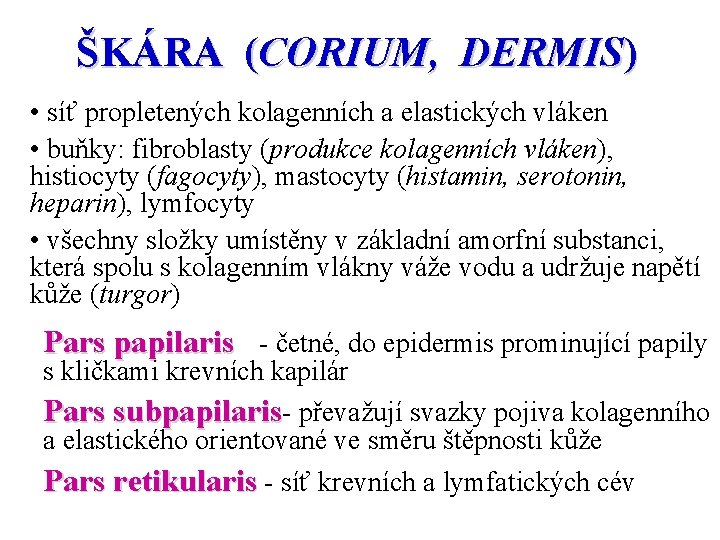 ŠKÁRA (CORIUM, DERMIS)

• síť propletených kolagenních a elastických vláken

• buňky: fibroblasty (produkce kolagenních vláken), histiocyty (fagocyty), mastocyty (histamin, serotonin, heparin), lymfocyty

• všechny složky umístěny v základní amorfní substanci, která spolu s kolagenním vlákny váže vodu a udržuje napětí kůže (turgor)

Pars papilaris - četné, do epidermis prominující papily s kličkami krevních kapilár

Pars subpapilaris- převažují svazky pojiva kolagenního a elastického orientované ve směru štěpnosti kůže

Pars retikularis - síť krevních a lymfatických cév